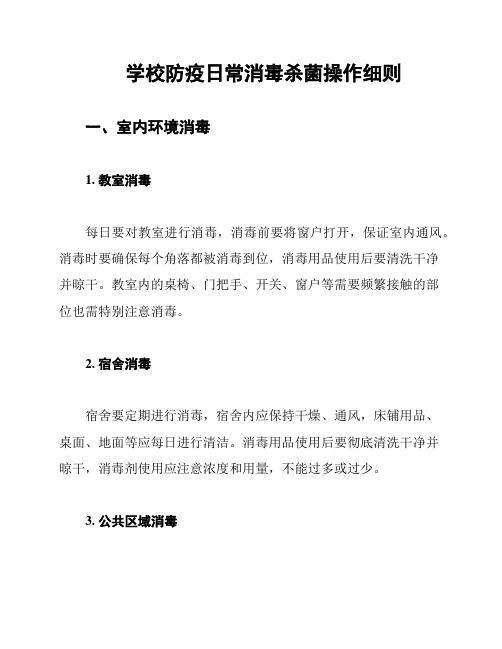 学校防疫日常消毒杀菌操作细则

一、室内环境消毒

1. 教室消毒

每日要对教室进行消毒，消毒前要将窗户打开，保证室内通风。消毒时要确保每个角落都被消毒到位，消毒用品使用后要清洗干净并晾干。教室内的桌椅、门把手、开关、窗户等需要频繁接触的部位也需特别注意消毒。

2. 宿舍消毒

宿舍要定期进行消毒，宿舍内应保持干燥、通风，床铺用品、桌面、地面等应每日进行清洁。消毒用品使用后要彻底清洗干净并晾干，消毒剂使用应注意浓度和用量，不能过多或过少。

3. 公共区域消毒